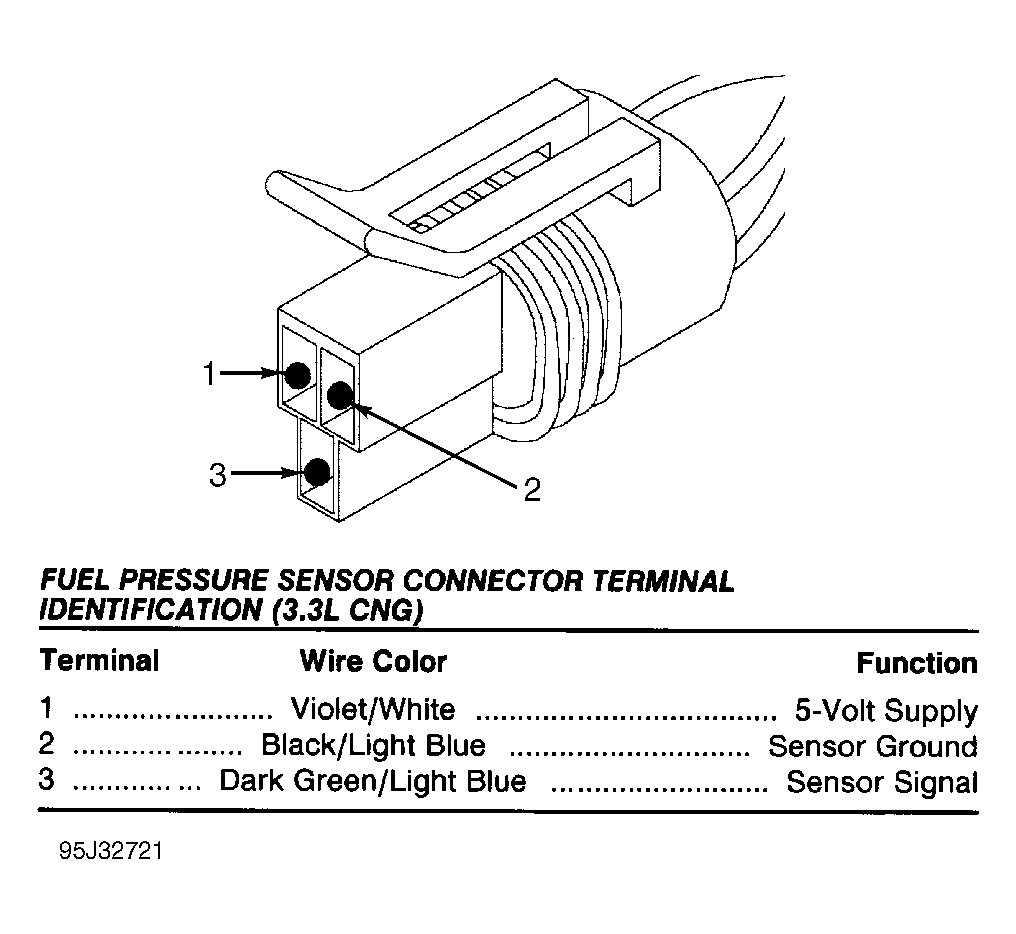 1
2
3

FUEL PRESSURE SENSOR CONNECTOR TERMINAL IDENTIFICATION (3.3L CNG)

| Terminal | Wire Color | Function |
|---|---|---|
| 1 | Violet/White | 5-Volt Supply |
| 2 | Black/Light Blue | Sensor Ground |
| 3 | Dark Green/Light Blue | Sensor Signal |

95J32721